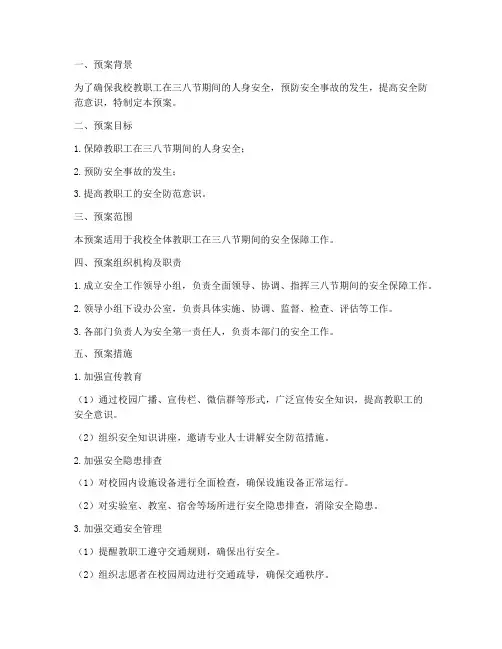 一、预案背景

为了确保我校教职工在三八节期间的人身安全，预防安全事故的发生，提高安全防范意识，特制定本预案。

二、预案目标

1. 保障教职工在三八节期间的人身安全；

2. 预防安全事故的发生；

3. 提高教职工的安全防范意识。

三、预案范围

本预案适用于我校全体教职工在三八节期间的安全保障工作。

四、预案组织机构及职责

1. 成立安全工作领导小组，负责全面领导、协调、指挥三八节期间的安全保障工作。

2. 领导小组下设办公室，负责具体实施、协调、监督、检查、评估等工作。

3. 各部门负责人为安全第一责任人，负责本部门的安全工作。

五、预案措施

1. 加强宣传教育

（1）通过校园广播、宣传栏、微信群等形式，广泛宣传安全知识，提高教职工的安全意识。

（2）组织安全知识讲座，邀请专业人士讲解安全防范措施。

2. 加强安全隐患排查

（1）对校园内设施设备进行全面检查，确保设施设备正常运行。

（2）对实验室、教室、宿舍等场所进行安全隐患排查，消除安全隐患。

3. 加强交通安全管理

（1）提醒教职工遵守交通规则，确保出行安全。

（2）组织志愿者在校园周边进行交通疏导，确保交通秩序。